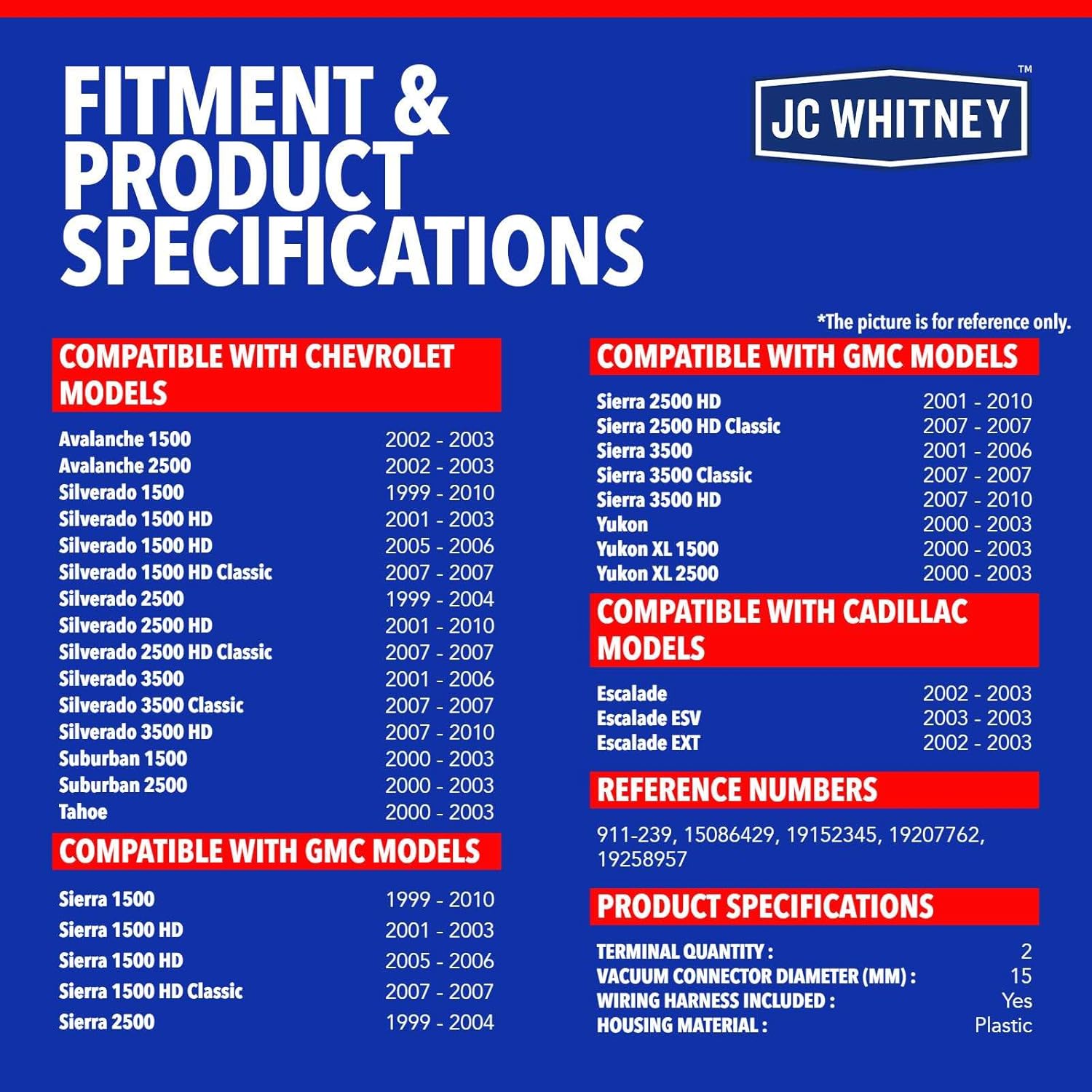 FITMENT & PRODUCT SPECIFICATIONS

JC WHITNEY™

*The picture is for reference only.

COMPATIBLE WITH CHEVROLET MODELS

Avalanche 1500 2002 - 2003
Avalanche 2500 2002 - 2003
Silverado 1500 1999 - 2010
Silverado 1500 HD 2001 - 2003
Silverado 1500 HD 2005 - 2006
Silverado 1500 HD Classic 2007 - 2007
Silverado 2500 1999 - 2004
Silverado 2500 HD 2001 - 2010
Silverado 2500 HD Classic 2007 - 2007
Silverado 3500 2001 - 2006
Silverado 3500 Classic 2007 - 2007
Silverado 3500 HD 2007 - 2010
Suburban 1500 2000 - 2003
Suburban 2500 2000 - 2003
Tahoe 2000 - 2003

COMPATIBLE WITH GMC MODELS

Sierra 1500 1999 - 2010
Sierra 1500 HD 2001 - 2003
Sierra 1500 HD 2005 - 2006
Sierra 1500 HD Classic 2007 - 2007
Sierra 2500 1999 - 2004

COMPATIBLE WITH GMC MODELS

Sierra 2500 HD 2001 - 2010
Sierra 2500 HD Classic 2007 - 2007
Sierra 3500 2001 - 2006
Sierra 3500 Classic 2007 - 2007
Sierra 3500 HD 2007 - 2010
Yukon 2000 - 2003
Yukon XL 1500 2000 - 2003
Yukon XL 2500 2000 - 2003

COMPATIBLE WITH CADILLAC MODELS

Escalade 2002 - 2003
Escalade ESV 2003 - 2003
Escalade EXT 2002 - 2003

REFERENCE NUMBERS

911-239, 15086429, 19152345, 19207762, 19258957

PRODUCT SPECIFICATIONS

TERMINAL QUANTITY : 2
VACUUM CONNECTOR DIAMETER (MM) : 15
WIRING HARNESS INCLUDED : Yes
HOUSING MATERIAL : Plastic